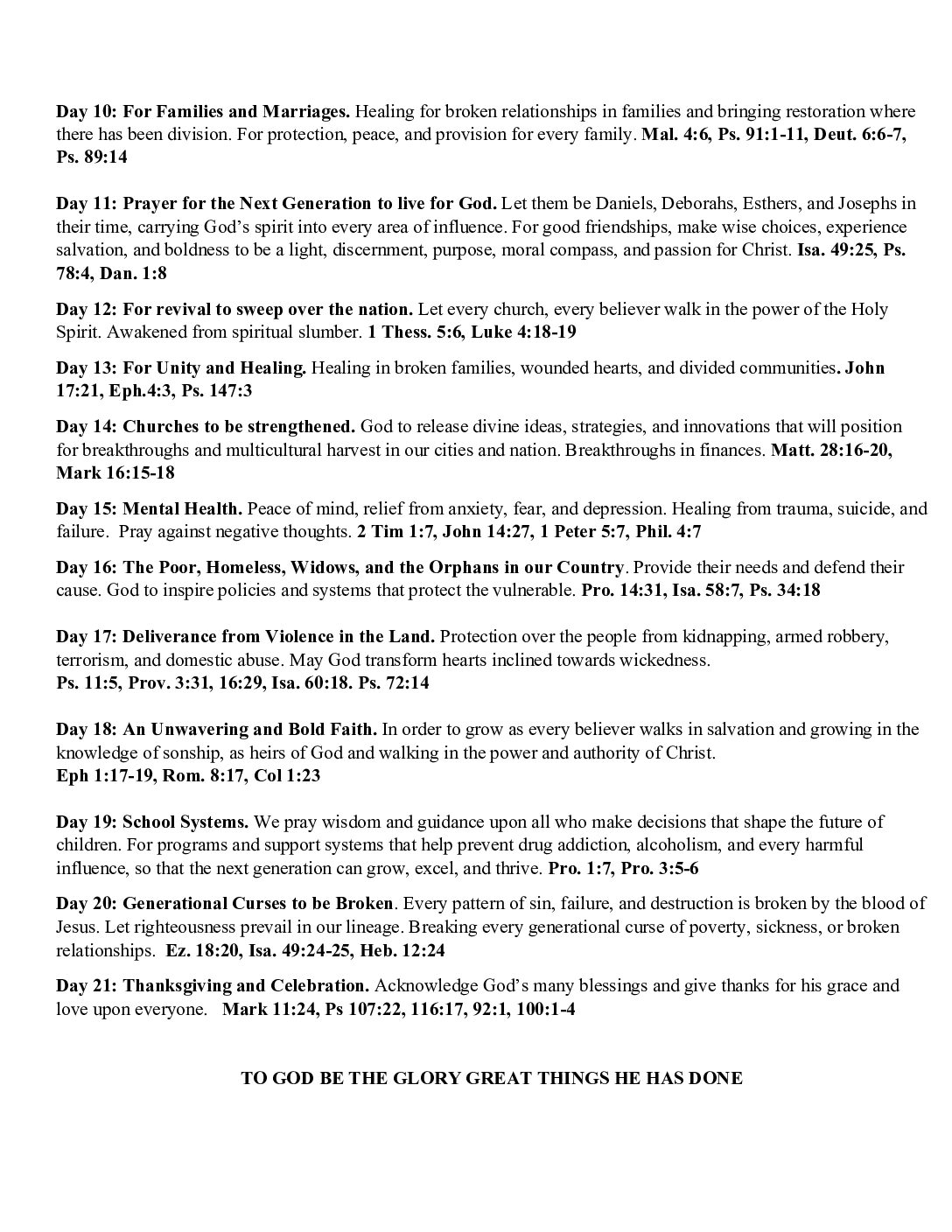 Day 10: For Families and Marriages. Healing for broken relationships in families and bringing restoration where there has been division. For protection, peace, and provision for every family. Mal. 4:6, Ps. 91:1-11, Deut. 6:6-7, Ps. 89:14

Day 11: Prayer for the Next Generation to live for God. Let them be Daniels, Deborahs, Esthers, and Josephs in their time, carrying God's spirit into every area of influence. For good friendships, make wise choices, experience salvation, and boldness to be a light, discernment, purpose, moral compass, and passion for Christ. Isa. 49:25, Ps. 78:4, Dan. 1:8

Day 12: For revival to sweep over the nation. Let every church, every believer walk in the power of the Holy Spirit. Awakened from spiritual slumber. 1 Thess. 5:6, Luke 4:18-19

Day 13: For Unity and Healing. Healing in broken families, wounded hearts, and divided communities. John 17:21, Eph.4:3, Ps. 147:3

Day 14: Churches to be strengthened. God to release divine ideas, strategies, and innovations that will position for breakthroughs and multicultural harvest in our cities and nation. Breakthroughs in finances. Matt. 28:16-20, Mark 16:15-18

Day 15: Mental Health. Peace of mind, relief from anxiety, fear, and depression. Healing from trauma, suicide, and failure. Pray against negative thoughts. 2 Tim 1:7, John 14:27, 1 Peter 5:7, Phil. 4:7

Day 16: The Poor, Homeless, Widows, and the Orphans in our Country. Provide their needs and defend their cause. God to inspire policies and systems that protect the vulnerable. Pro. 14:31, Isa. 58:7, Ps. 34:18

Day 17: Deliverance from Violence in the Land. Protection over the people from kidnapping, armed robbery, terrorism, and domestic abuse. May God transform hearts inclined towards wickedness.
Ps. 11:5, Prov. 3:31, 16:29, Isa. 60:18. Ps. 72:14

Day 18: An Unwavering and Bold Faith. In order to grow as every believer walks in salvation and growing in the knowledge of sonship, as heirs of God and walking in the power and authority of Christ.
Eph 1:17-19, Rom. 8:17, Col 1:23

Day 19: School Systems. We pray wisdom and guidance upon all who make decisions that shape the future of children. For programs and support systems that help prevent drug addiction, alcoholism, and every harmful influence, so that the next generation can grow, excel, and thrive. Pro. 1:7, Pro. 3:5-6

Day 20: Generational Curses to be Broken. Every pattern of sin, failure, and destruction is broken by the blood of Jesus. Let righteousness prevail in our lineage. Breaking every generational curse of poverty, sickness, or broken relationships. Ez. 18:20, Isa. 49:24-25, Heb. 12:24

Day 21: Thanksgiving and Celebration. Acknowledge God's many blessings and give thanks for his grace and love upon everyone. Mark 11:24, Ps 107:22, 116:17, 92:1, 100:1-4

TO GOD BE THE GLORY GREAT THINGS HE HAS DONE